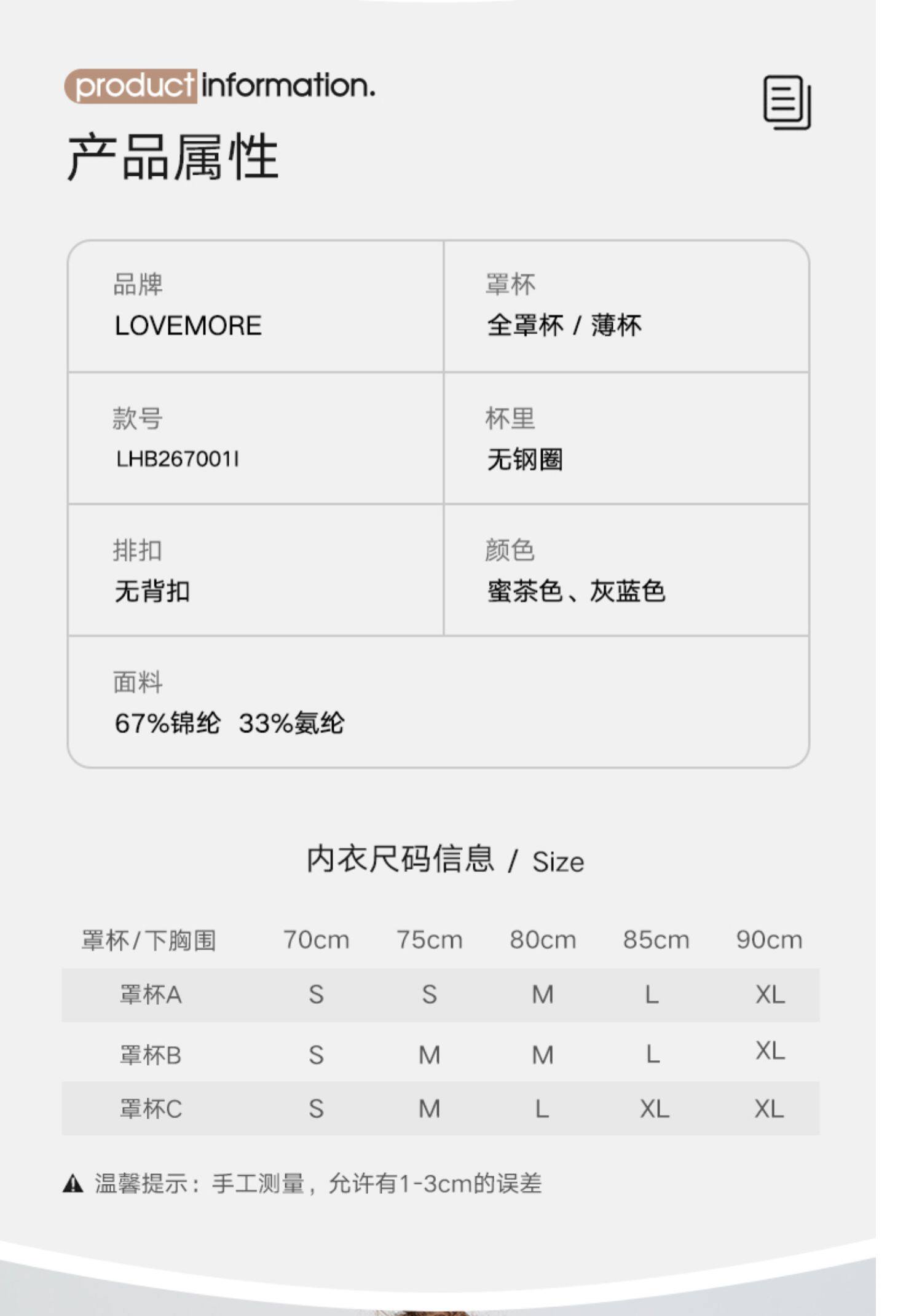 product information.

产品属性

品牌
LOVEMORE

罩杯
全罩杯 / 薄杯

款号
LHB267001I

杯里
无钢圈

排扣
无背扣

颜色
蜜茶色、灰蓝色

面料
67%锦纶 33%氨纶

内衣尺码信息 / Size

| 罩杯/下胸围 | 70cm | 75cm | 80cm | 85cm | 90cm |
|---|---|---|---|---|---|
| 罩杯A | S | S | M | L | XL |
| 罩杯B | S | M | M | L | XL |
| 罩杯C | S | M | L | XL | XL |

温馨提示：手工测量，允许有1-3cm的误差